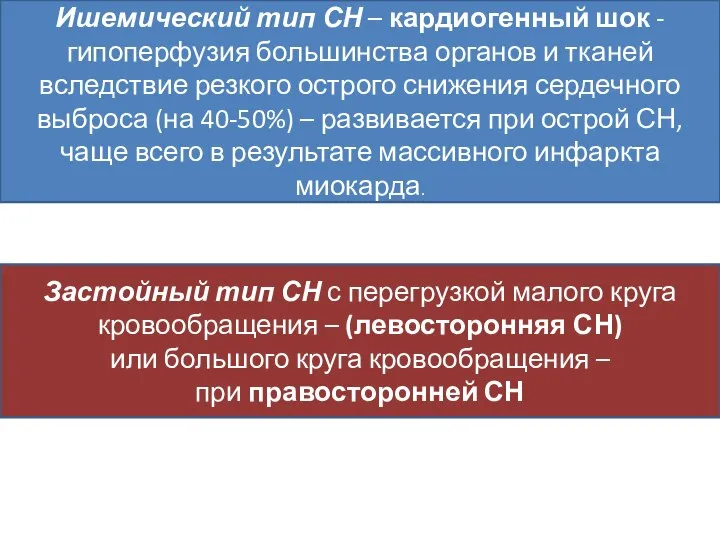 Ишемический тип СН – кардиогенный шок - гипоперфузия большинства органов и тканей вследствие резкого острого снижения сердечного выброса (на 40-50%) – развивается при острой СН, чаще всего в результате массивного инфаркта миокарда.

Застойный тип СН с перегрузкой малого круга кровообращения – (левосторонняя СН) или большого круга кровообращения – при правосторонней СН